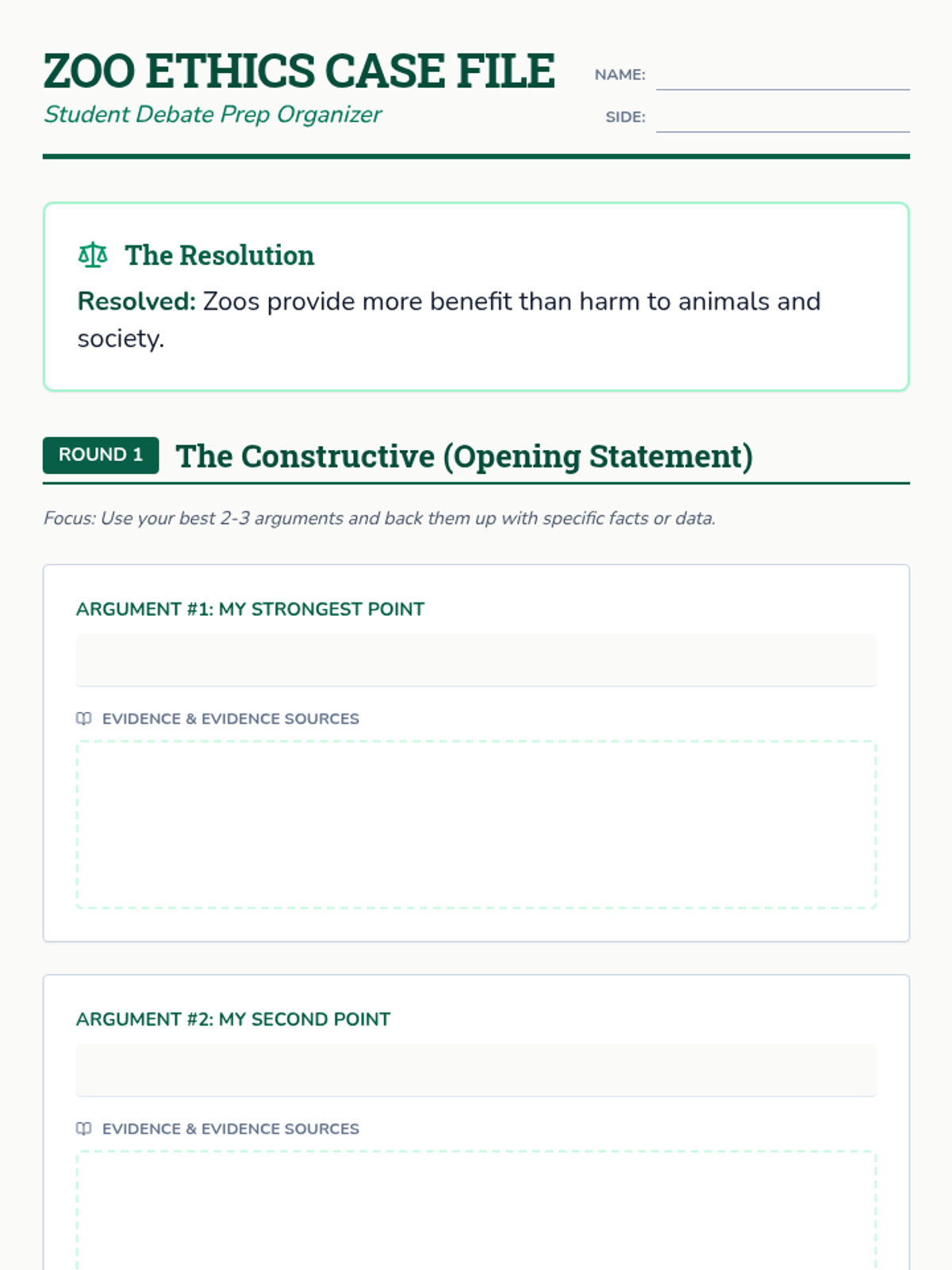 ZOO ETHICS CASE FILE
Student Debate Prep Organizer

NAME:
SIDE:

The Resolution

Resolved: Zoos provide more benefit than harm to animals and society.

ROUND 1 The Constructive (Opening Statement)

Focus: Use your best 2-3 arguments and back them up with specific facts or data.

ARGUMENT #1: MY STRONGEST POINT

EVIDENCE & EVIDENCE SOURCES

ARGUMENT #2: MY SECOND POINT

EVIDENCE & EVIDENCE SOURCES